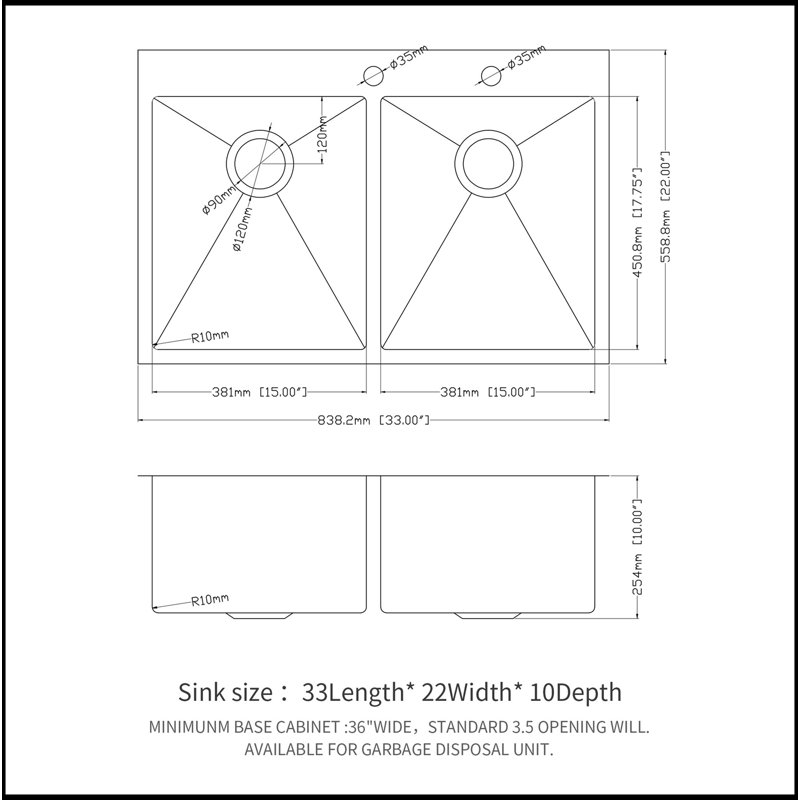 ø35mm
ø35mm
120mm
ø90mm
ø120mm
R10mm
450.8mm [17.75"]
558.8mm [22.00"]
381mm [15.00"]
381mm [15.00"]
838.2mm [33.00"]
R10mm
254mm [10.00"]

Sink size： 33Length* 22Width* 10Depth

MINIMUNM BASE CABINET :36"WIDE，STANDARD 3.5 OPENING WILL. AVAILABLE FOR GARBAGE DISPOSAL UNIT.